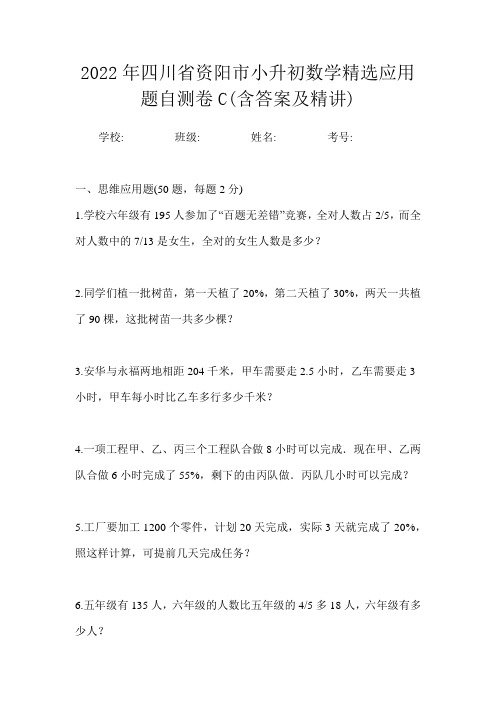 2022年四川省资阳市小升初数学精选应用题自测卷C(含答案及精讲)

学校:　　班级:　　姓名:　　考号:

一、思维应用题(50题，每题2分)

1.学校六年级有195人参加了“百题无差错”竞赛，全对人数占2/5，而全对人数中的7/13是女生，全对的女生人数是多少？

2.同学们植一批树苗，第一天植了20%，第二天植了30%，两天一共植了90棵，这批树苗一共多少棵？

3.安华与永福两地相距204千米，甲车需要走2.5小时，乙车需要走3小时，甲车每小时比乙车多行多少千米？

4.一项工程甲、乙、丙三个工程队合做8小时可以完成．现在甲、乙两队合做6小时完成了55%，剩下的由丙队做．丙队几小时可以完成？

5.工厂要加工1200个零件，计划20天完成，实际3天就完成了20%，照这样计算，可提前几天完成任务？

6.五年级有135人，六年级的人数比五年级的4/5多18人，六年级有多少人？